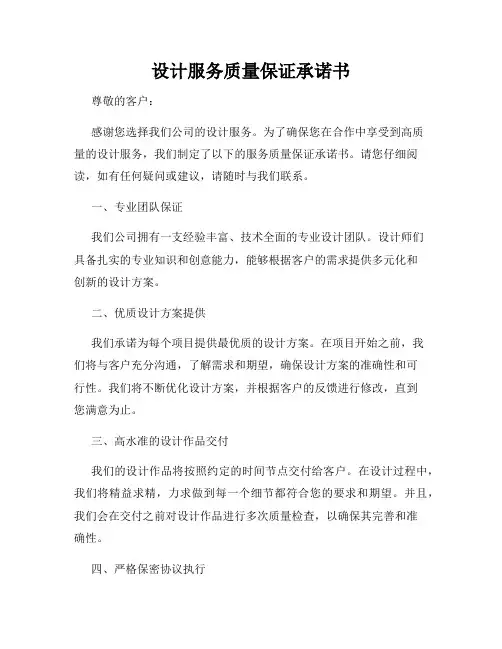 设计服务质量保证承诺书

尊敬的客户：

感谢您选择我们公司的设计服务。为了确保您在合作中享受到高质量的设计服务，我们制定了以下的服务质量保证承诺书。请您仔细阅读，如有任何疑问或建议，请随时与我们联系。

一、专业团队保证

我们公司拥有一支经验丰富、技术全面的专业设计团队。设计师们具备扎实的专业知识和创意能力，能够根据客户的需求提供多元化和创新的设计方案。

二、优质设计方案提供

我们承诺为每个项目提供最优质的设计方案。在项目开始之前，我们将与客户充分沟通，了解需求和期望，确保设计方案的准确性和可行性。我们将不断优化设计方案，并根据客户的反馈进行修改，直到您满意为止。

三、高水准的设计作品交付

我们的设计作品将按照约定的时间节点交付给客户。在设计过程中，我们将精益求精，力求做到每一个细节都符合您的要求和期望。并且，我们会在交付之前对设计作品进行多次质量检查，以确保其完善和准确性。

四、严格保密协议执行